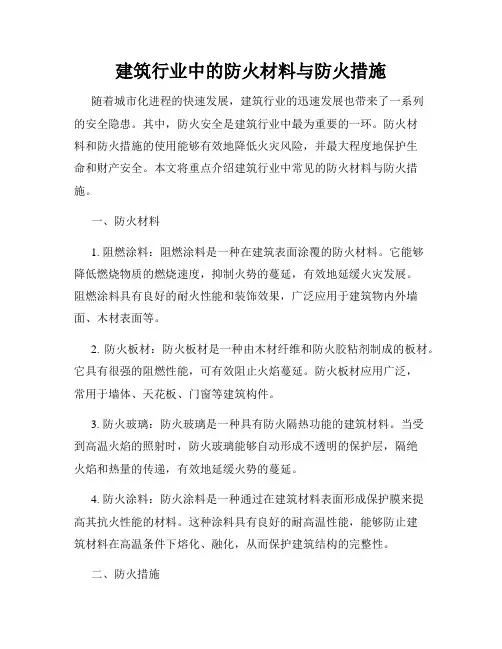 建筑行业中的防火材料与防火措施

随着城市化进程的快速发展，建筑行业的迅速发展也带来了一系列的安全隐患。其中，防火安全是建筑行业中最为重要的一环。防火材料和防火措施的使用能够有效地降低火灾风险，并最大程度地保护生命和财产安全。本文将重点介绍建筑行业中常见的防火材料与防火措施。

一、防火材料

1. 阻燃涂料：阻燃涂料是一种在建筑表面涂覆的防火材料。它能够降低燃烧物质的燃烧速度，抑制火势的蔓延，有效地延缓火灾发展。阻燃涂料具有良好的耐火性能和装饰效果，广泛应用于建筑物内外墙面、木材表面等。

2. 防火板材：防火板材是一种由木材纤维和防火胶粘剂制成的板材。它具有很强的阻燃性能，可有效阻止火焰蔓延。防火板材应用广泛，常用于墙体、天花板、门窗等建筑构件。

3. 防火玻璃：防火玻璃是一种具有防火隔热功能的建筑材料。当受到高温火焰的照射时，防火玻璃能够自动形成不透明的保护层，隔绝火焰和热量的传递，有效地延缓火势的蔓延。

4. 防火涂料：防火涂料是一种通过在建筑材料表面形成保护膜来提高其抗火性能的材料。这种涂料具有良好的耐高温性能，能够防止建筑材料在高温条件下熔化、融化，从而保护建筑结构的完整性。

二、防火措施